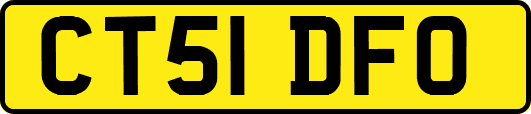 CT51 DFO